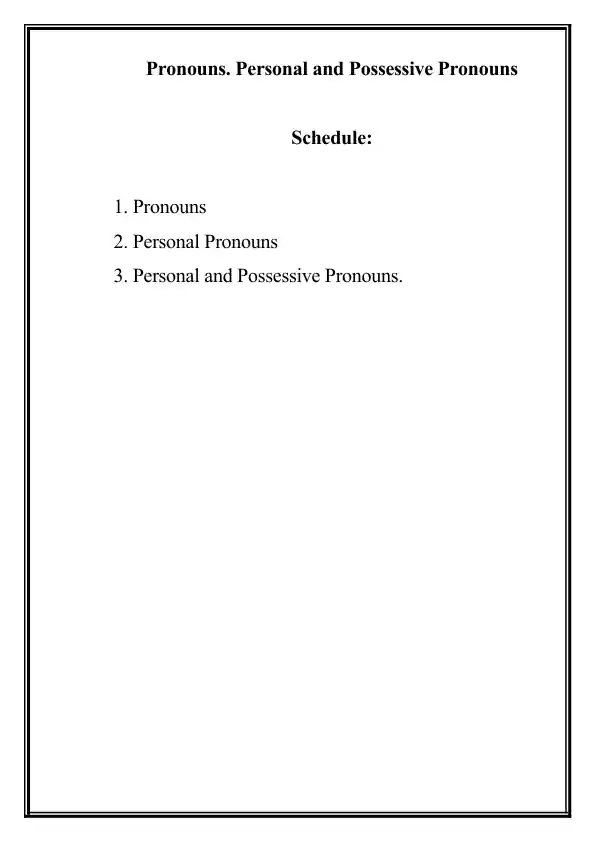 Pronouns. Personal and Possessive Pronouns

Schedule:

1. Pronouns
2. Personal Pronouns
3. Personal and Possessive Pronouns.